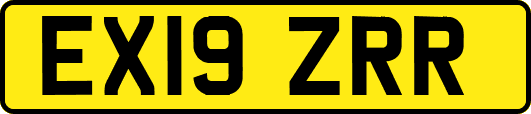 EX19 ZRR